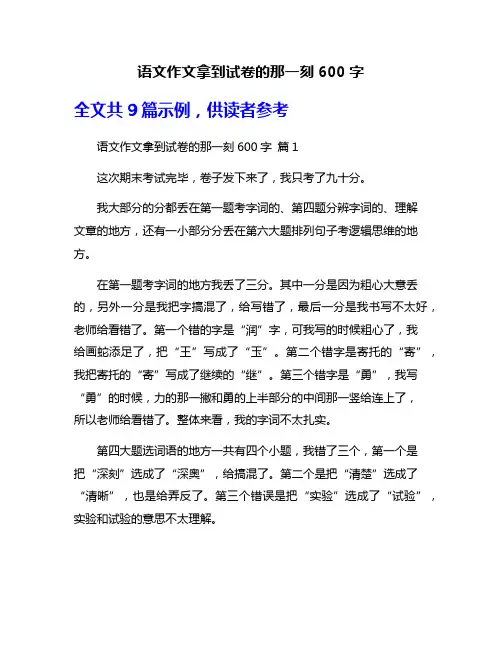 语文作文拿到试卷的那一刻 600 字

全文共 9 篇示例，供读者参考

语文作文拿到试卷的那一刻 600 字 篇 1

这次期末考试完毕，卷子发下来了，我只考了九十分。

我大部分的分都丢在第一题考字词的、第四题分辨字词的、理解文章的地方，还有一小部分分丢在第六大题排列句子考逻辑思维的地方。

在第一题考字词的地方我丢了三分。其中一分是因为粗心大意丢的，另外一分是我把字搞混了，给写错了，最后一分是我书写不太好，老师给看错了。第一个错的字是“润”字，可我写的时候粗心了，我给画蛇添足了，把“王”写成了“玉”。第二个错字是寄托的“寄”，我把寄托的“寄”写成了继续的“继”。第三个错字是“勇”，我写“勇”的时候，力的那一撇和勇的上半部分的中间那一竖给连上了，所以老师给看错了。整体来看，我的字词不太扎实。

第四大题选词语的地方一共有四个小题，我错了三个，第一个是把“深刻”选成了“深奥”，给搞混了。第二个是把“清楚”选成了“清晰”，也是给弄反了。第三个错误是把“实验”选成了“试验”，实验和试验的意思不太理解。